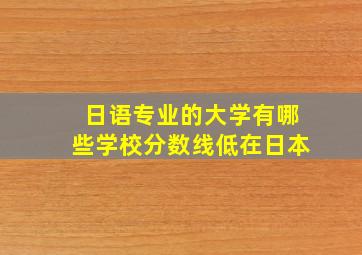 日语专业的大学有哪些学校分数线低在日本